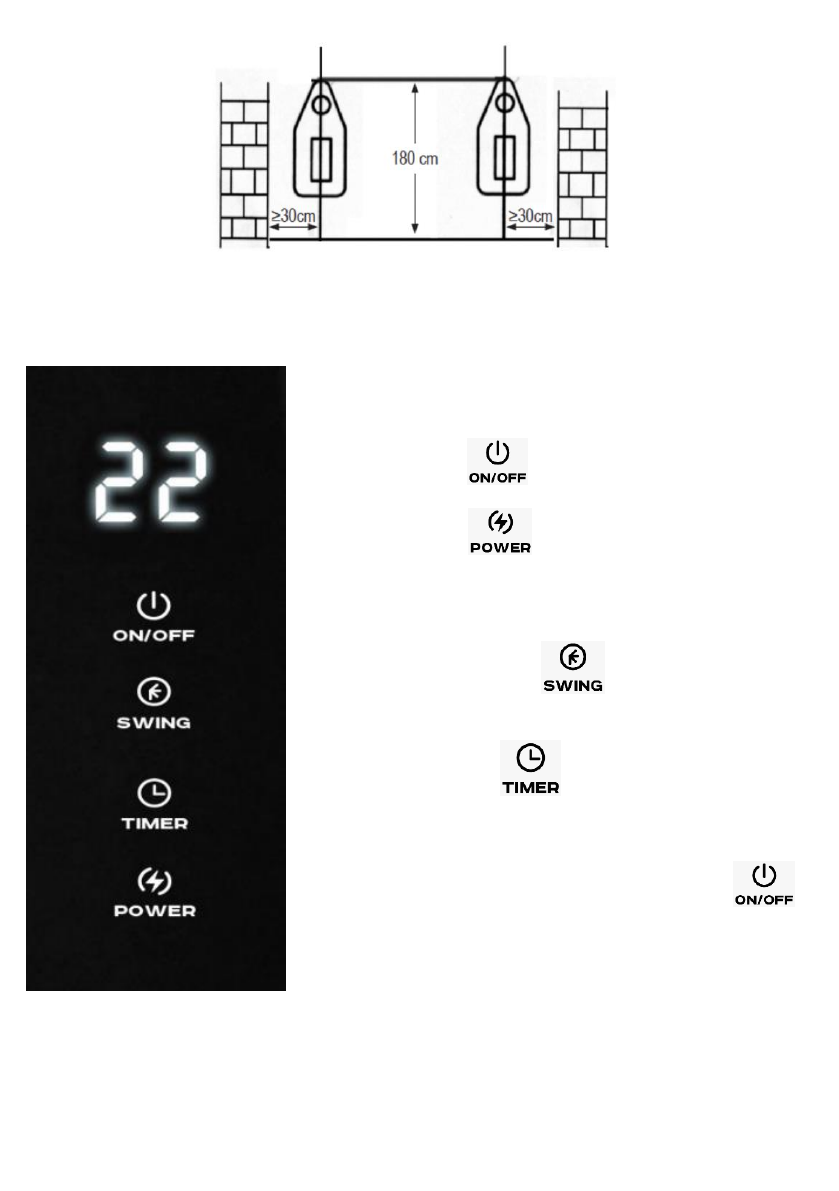 180 cm

≥30cm

≥30cm

22

ON/OFF

SWING

TIMER

POWER

ON/OFF

POWER

SWING

TIMER

ON/OFF